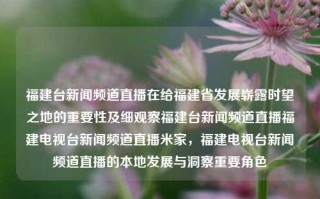 福建台新闻频道直播在给福建省发展崭露时望之地的重要性及细观察福建台新闻频道直播福建电视台新闻频道直播米家，福建电视台新闻频道直播的本地发展与洞察重要角色